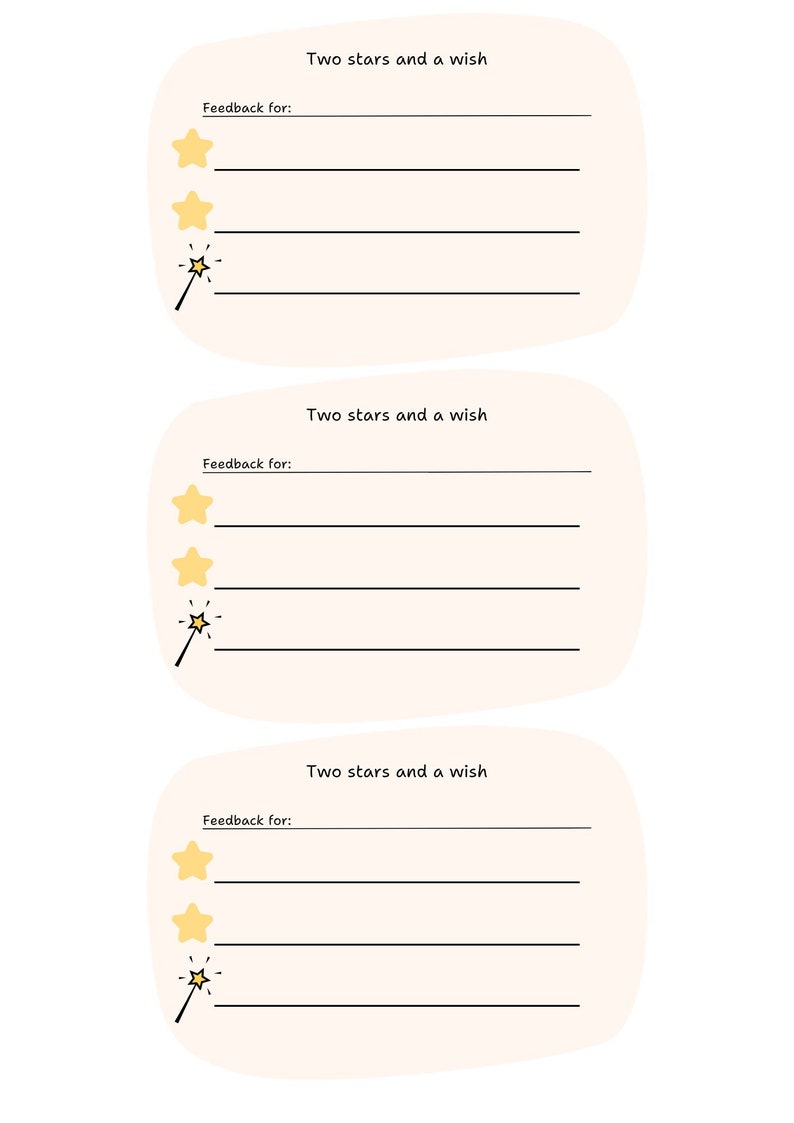 Two stars and a wish

Feedback for:

Two stars and a wish

Feedback for:

Two stars and a wish

Feedback for: